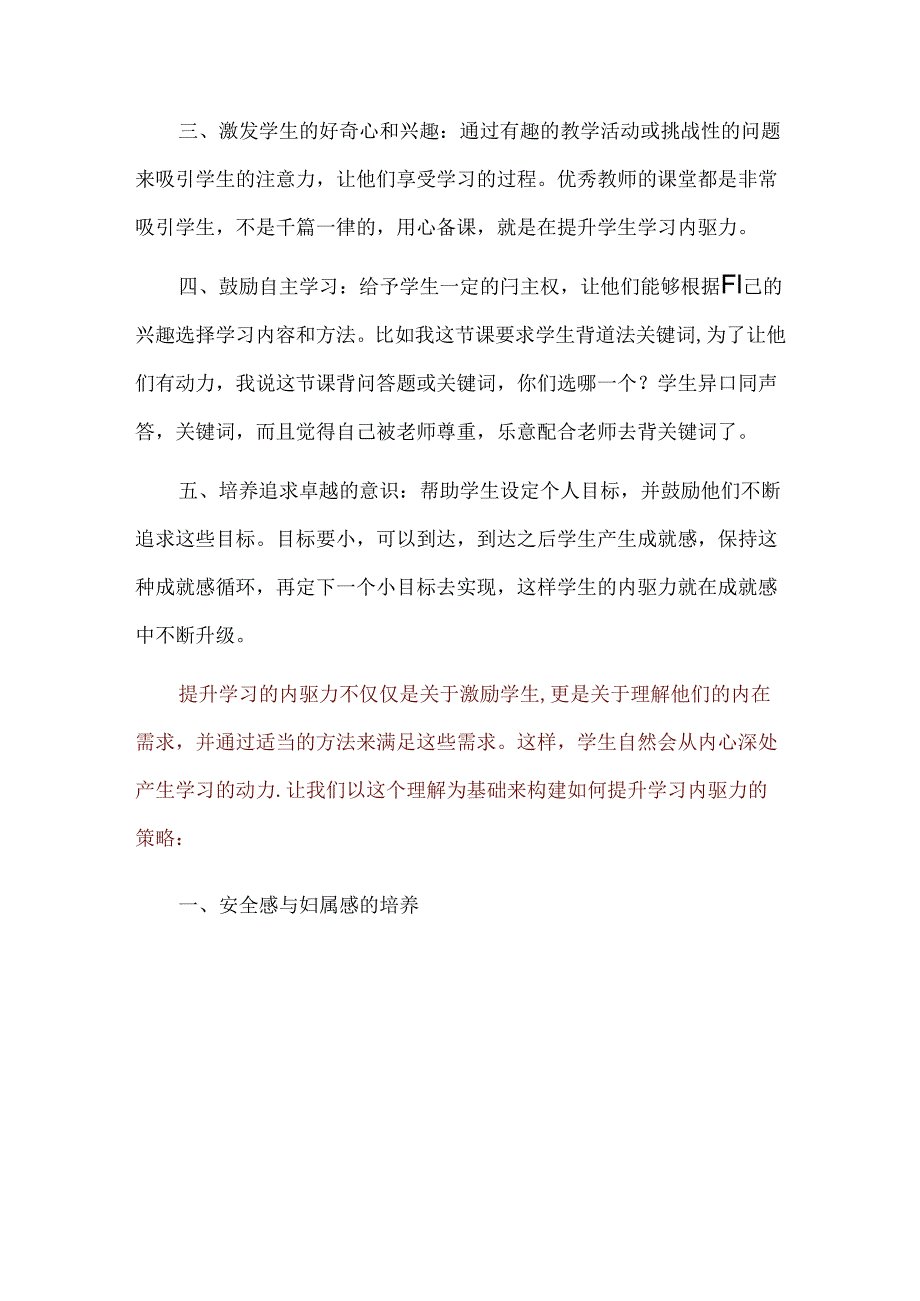 三、激发学生的好奇心和兴趣：通过有趣的教学活动或挑战性的问题来吸引学生的注意力，让他们享受学习的过程。优秀教师的课堂都是非常吸引学生，不是千篇一律的，用心备课，就是在提升学生学习内驱力。

四、鼓励自主学习：给予学生一定的闩主权，让他们能够根据FI己的兴趣选择学习内容和方法。比如我这节课要求学生背道法关键词,为了让他们有动力，我说这节课背问答题或关键词，你们选哪一个？学生异口同声答，关键词，而且觉得自己被老师尊重，乐意配合老师去背关键词了。

五、培养追求卓越的意识：帮助学生设定个人目标，并鼓励他们不断追求这些目标。目标要小，可以到达，到达之后学生产生成就感，保持这种成就感循环，再定下一个小目标去实现，这样学生的内驱力就在成就感中不断升级。

提升学习的内驱力不仅仅是关于激励学生,更是关于理解他们的内在需求，并通过适当的方法来满足这些需求。这样，学生自然会从内心深处产生学习的动力.让我们以这个理解为基础来构建如何提升学习内驱力的策略：

一、安全感与妇属感的培养